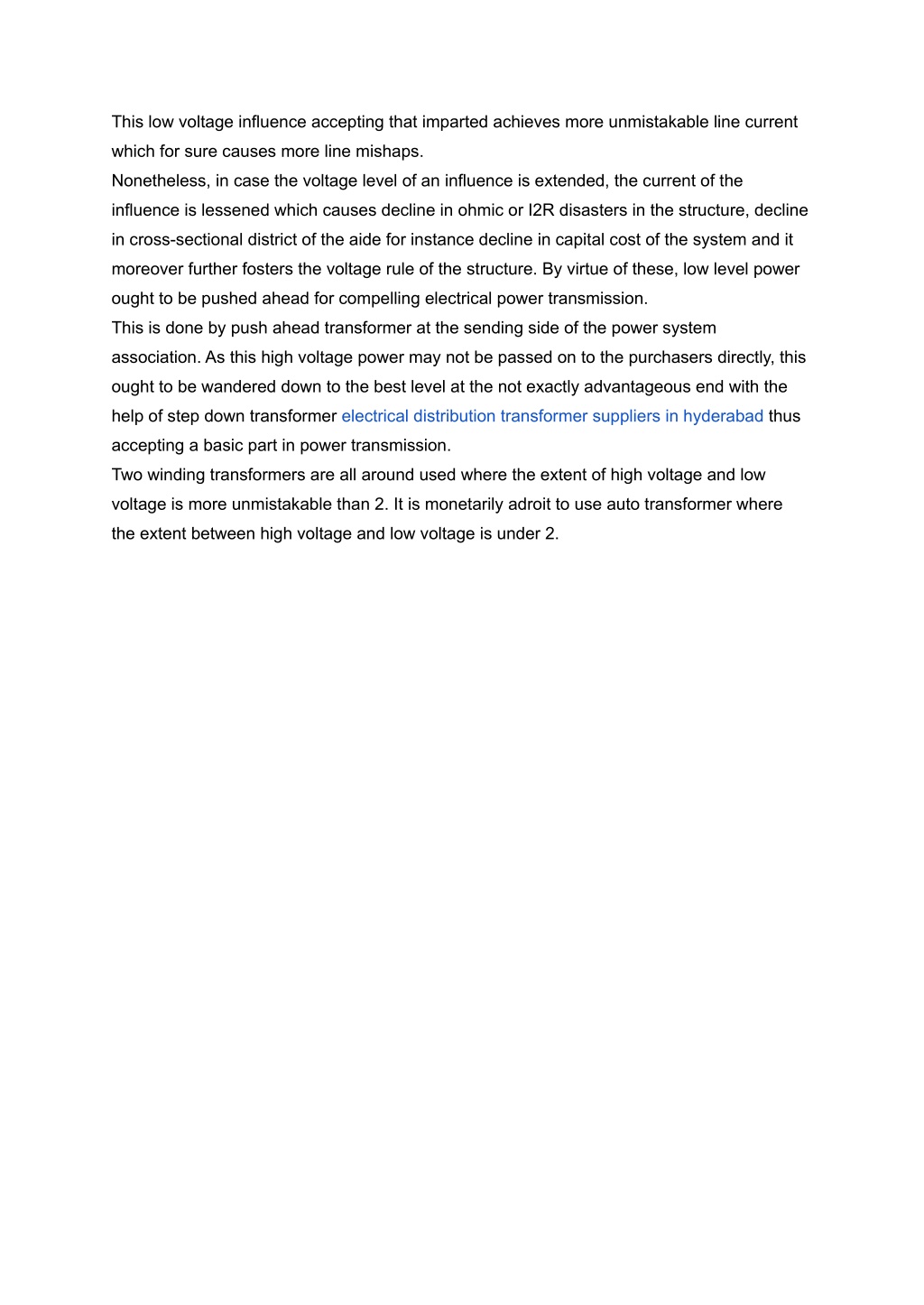 This low voltage influence accepting that imparted achieves more unmistakable line current which for sure causes more line mishaps.
Nonetheless, in case the voltage level of an influence is extended, the current of the influence is lessened which causes decline in ohmic or I2R disasters in the structure, decline in cross-sectional district of the aide for instance decline in capital cost of the system and it moreover further fosters the voltage rule of the structure. By virtue of these, low level power ought to be pushed ahead for compelling electrical power transmission.
This is done by push ahead transformer at the sending side of the power system association. As this high voltage power may not be passed on to the purchasers directly, this ought to be wandered down to the best level at the not exactly advantageous end with the help of step down transformer electrical distribution transformer suppliers in hyderabad thus accepting a basic part in power transmission.
Two winding transformers are all around used where the extent of high voltage and low voltage is more unmistakable than 2. It is monetarily adroit to use auto transformer where the extent between high voltage and low voltage is under 2.